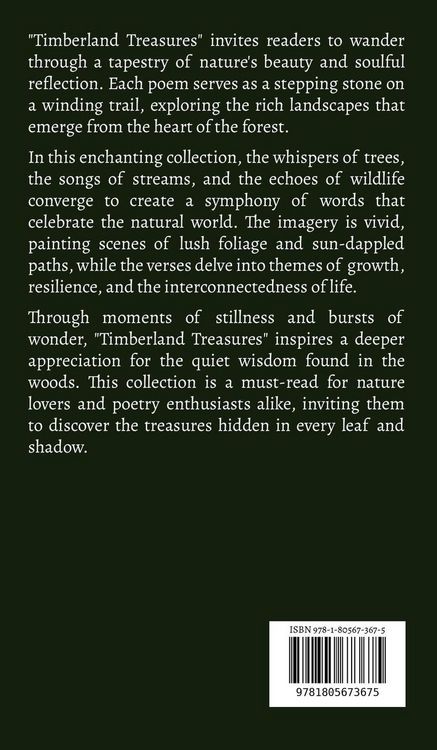 "Timberland Treasures" invites readers to wander through a tapestry of nature's beauty and soulful reflection. Each poem serves as a stepping stone on a winding trail, exploring the rich landscapes that emerge from the heart of the forest.

In this enchanting collection, the whispers of trees, the songs of streams, and the echoes of wildlife converge to create a symphony of words that celebrate the natural world. The imagery is vivid, painting scenes of lush foliage and sun-dappled paths, while the verses delve into themes of growth, resilience, and the interconnectedness of life.

Through moments of stillness and bursts of wonder, "Timberland Treasures" inspires a deeper appreciation for the quiet wisdom found in the woods. This collection is a must-read for nature lovers and poetry enthusiasts alike, inviting them to discover the treasures hidden in every leaf and shadow.

ISBN 978-1-80567-367-5

9781805673675